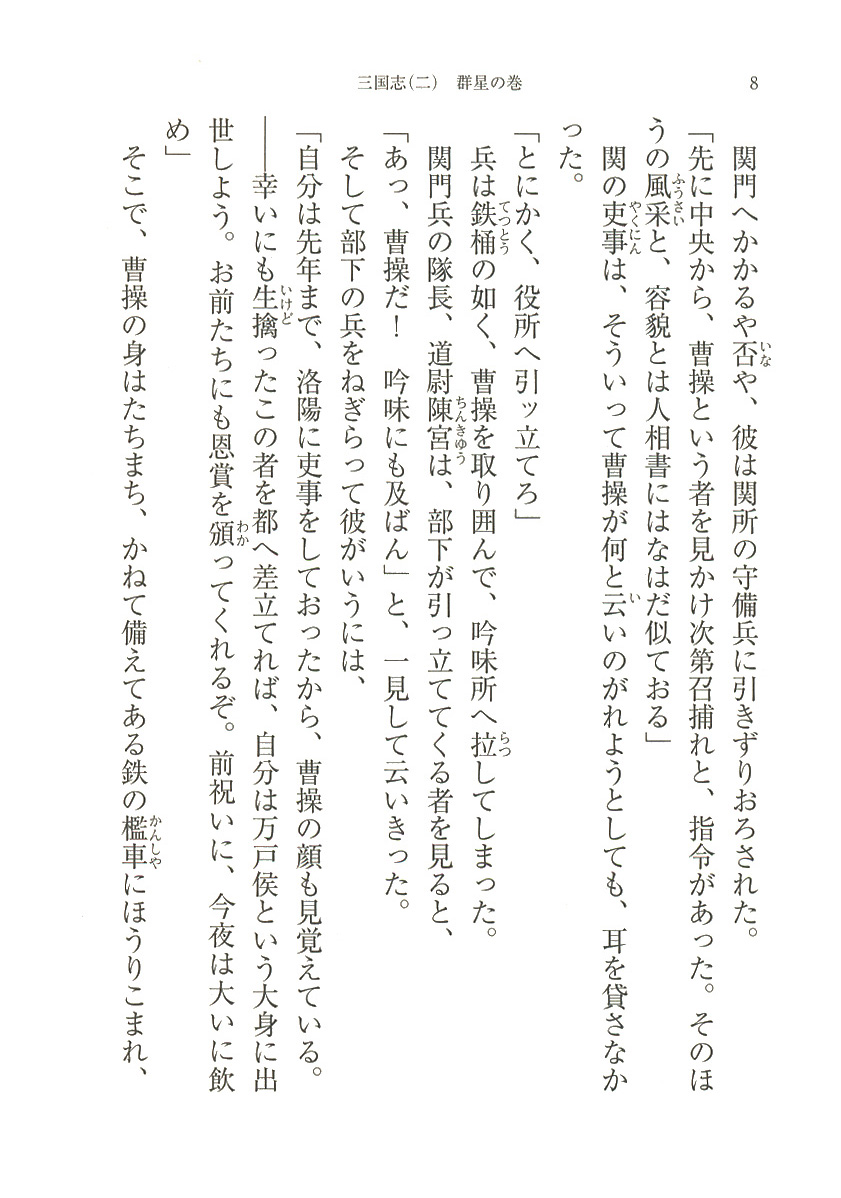 三国志(二)　群星の巻　　8

関門へかかるや否や、彼は関所の守備兵に引きずりおろされた。

「先に中央から、曹操という者を見かけ次第召捕れと、指令があった。そのほうの風采と、容貌とは人相書にはなはだ似ておる」

関の吏事は、そういって曹操が何と云いのがれようとしても、耳を貸さなかった。

「とにかく、役所へ引ッ立てろ」

兵は鉄桶の如く、曹操を取り囲んで、吟味所へ拉してしまった。

関門兵の隊長、道尉陳宮は、部下が引っ立ててくる者を見ると、

「あっ、曹操だ！　吟味にも及ばん」と、一見して云いきった。

そして部下の兵をねぎらって彼がいうには、

「自分は先年まで、洛陽に吏事をしておったから、曹操の顔も見覚えている。――幸いにも生擒ったこの者を都へ差立てれば、自分は万戸侯という大身に出世しよう。お前たちにも恩賞を頒ってくれるぞ。前祝いに、今夜は大いに飲め」

そこで、曹操の身はたちまち、かねて備えてある鉄の檻車にほうりこまれ、